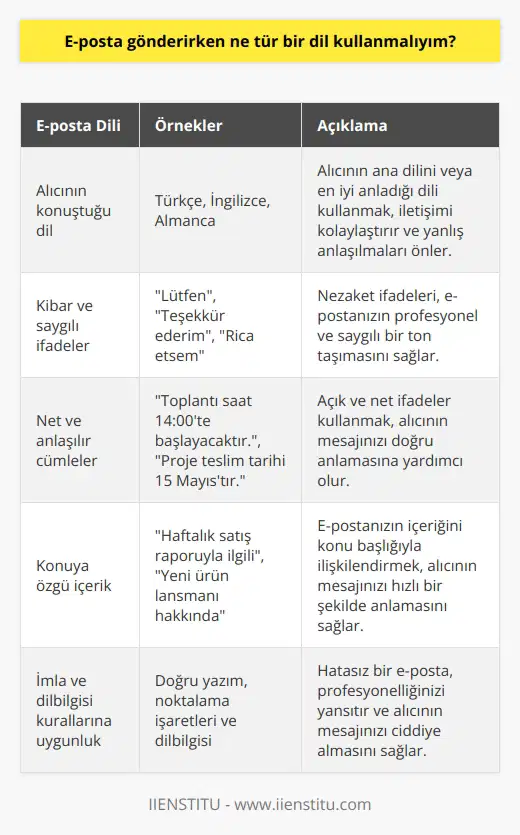 E-posta gönderirken ne tür bir dil kullanmalıyım?

| E-posta Dili | Örnekler | Açıklama |
|---|---|---|
| Alıcının konuştuğu dil | Türkçe, İngilizce, Almanca | Alıcının ana dilini veya en iyi anladığı dili kullanmak, iletişimi kolaylaştırır ve yanlış anlaşılmaları önler. |
| Kibar ve saygılı ifadeler | "Lütfen", "Teşekkür ederim", "Rica etsem" | Nezaket ifadeleri, e-postanızın profesyonel ve saygılı bir ton taşımasını sağlar. |
| Net ve anlaşılır cümleler | "Toplantı saat 14:00'te başlayacaktır.", "Proje teslim tarihi 15 Mayıs'tır." | Açık ve net ifadeler kullanmak, alıcının mesajınızı doğru anlamasına yardımcı olur. |
| Konuya özgü içerik | "Haftalık satış raporuyla ilgili", "Yeni ürün lansmanı hakkında" | E-postanızın içeriğini konu başlığıyla ilişkilendirmek, alıcının mesajınızı hızlı bir şekilde anlamasını sağlar. |
| İmla ve dilbilgisi kurallarına uygunluk | Doğru yazım, noktalama işaretleri ve dilbilgisi | Hatasız bir e-posta, profesyonelliğinizi yansıtır ve alıcının mesajınızı ciddiye almasını sağlar. |

IIENSTITU - www.iienstitu.com